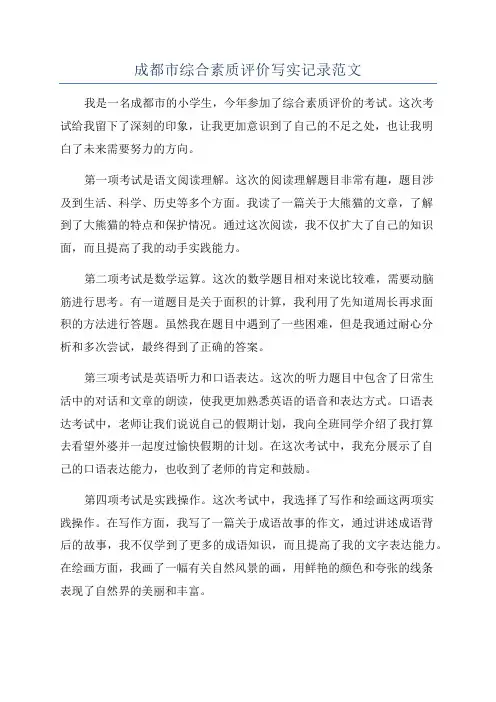 成都市综合素质评价写实记录范文

我是一名成都市的小学生，今年参加了综合素质评价的考试。这次考试给我留下了深刻的印象，让我更加意识到了自己的不足之处，也让我明白了未来需要努力的方向。

第一项考试是语文阅读理解。这次的阅读理解题目非常有趣，题目涉及到生活、科学、历史等多个方面。我读了一篇关于大熊猫的文章，了解到了大熊猫的特点和保护情况。通过这次阅读，我不仅扩大了自己的知识面，而且提高了我的动手实践能力。

第二项考试是数学运算。这次的数学题目相对来说比较难，需要动脑筋进行思考。有一道题目是关于面积的计算，我利用了先知道周长再求面积的方法进行答题。虽然我在题目中遇到了一些困难，但是我通过耐心分析和多次尝试，最终得到了正确的答案。

第三项考试是英语听力和口语表达。这次的听力题目中包含了日常生活中的对话和文章的朗读，使我更加熟悉英语的语音和表达方式。口语表达考试中，老师让我们说说自己的假期计划，我向全班同学介绍了我打算去看望外婆并一起度过愉快假期的计划。在这次考试中，我充分展示了自己的口语表达能力，也收到了老师的肯定和鼓励。

第四项考试是实践操作。这次考试中，我选择了写作和绘画这两项实践操作。在写作方面，我写了一篇关于成语故事的作文，通过讲述成语背后的故事，我不仅学到了更多的成语知识，而且提高了我的文字表达能力。在绘画方面，我画了一幅有关自然风景的画，用鲜艳的颜色和夸张的线条表现了自然界的美丽和丰富。